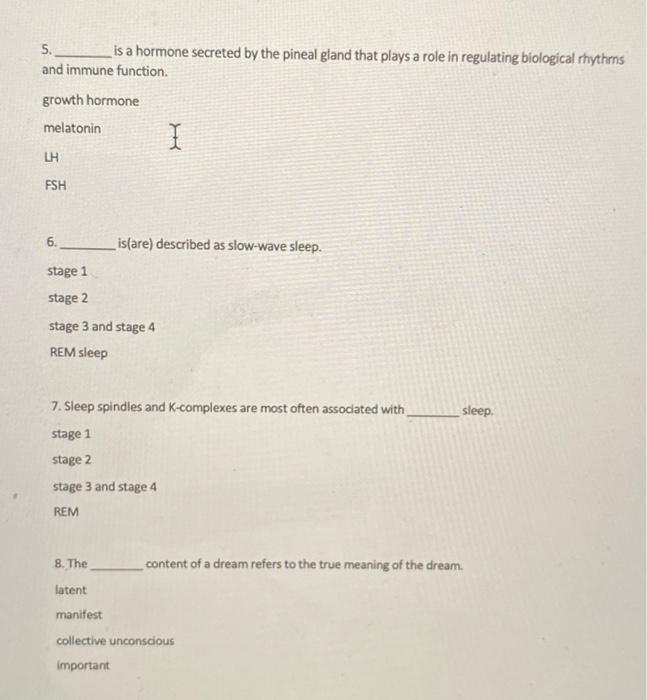 5. ________ is a hormone secreted by the pineal gland that plays a role in regulating biological rhythms and immune function.

growth hormone

melatonin

LH

FSH

6. ________ is(are) described as slow-wave sleep.

stage 1

stage 2

stage 3 and stage 4

REM sleep

7. Sleep spindles and K-complexes are most often associated with ________ sleep.

stage 1

stage 2

stage 3 and stage 4

REM

8. The ________ content of a dream refers to the true meaning of the dream.

latent

manifest

collective unconscious

important